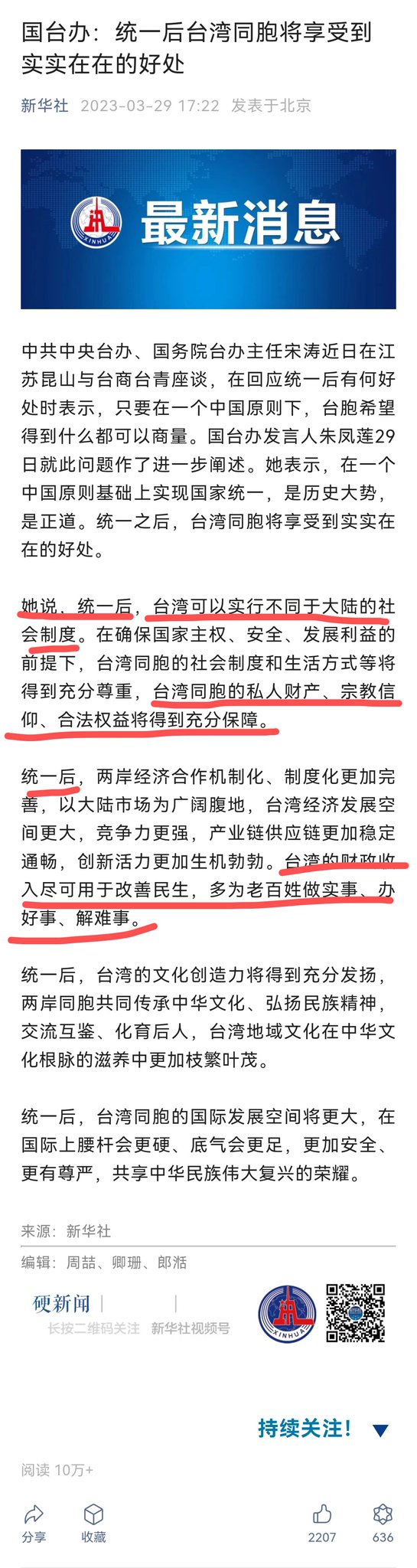 国台办：统一后台湾同胞将享受到实实在在的好处

新华社 2023-03-29 17:22 发表于北京

XINHUA 最新消息

中共中央台办、国务院台办主任宋涛近日在江苏昆山与台商台青座谈，在回应统一后有何好处时表示，只要在一个中国原则下，台胞希望得到什么都可以商量。国台办发言人朱凤莲29日就此问题作了进一步阐述。她表示，在一个中国原则基础上实现国家统一，是历史大势，是正道。统一之后，台湾同胞将享受到实实在在的好处。

她说，统一后，台湾可以实行不同于大陆的社会制度。在确保国家主权、安全、发展利益的前提下，台湾同胞的社会制度和生活方式等将得到充分尊重，台湾同胞的私人财产、宗教信仰、合法权益将得到充分保障。

统一后，两岸经济合作机制化、制度化更加完善，以大陆市场为广阔腹地，台湾经济发展空间更大，竞争力更强，产业链供应链更加稳定通畅，创新活力更加生机勃勃。台湾的财政收入尽可用于改善民生，多为老百姓做实事、办好事、解难事。

统一后，台湾的文化创造力将得到充分发扬，两岸同胞共同传承中华文化、弘扬民族精神，交流互鉴、化育后人，台湾地域文化在中华文化根脉的滋养中更加枝繁叶茂。

统一后，台湾同胞的国际发展空间将更大，在国际上腰杆会更硬、底气会更足，更加安全、更有尊严，共享中华民族伟大复兴的荣耀。

来源：新华社

编辑：周喆、卿珊、郎湉

硬新闻

长按二维码关注 新华社视频号

XINHUA

持续关注！

阅读 10万+

分享 收藏 2207 636